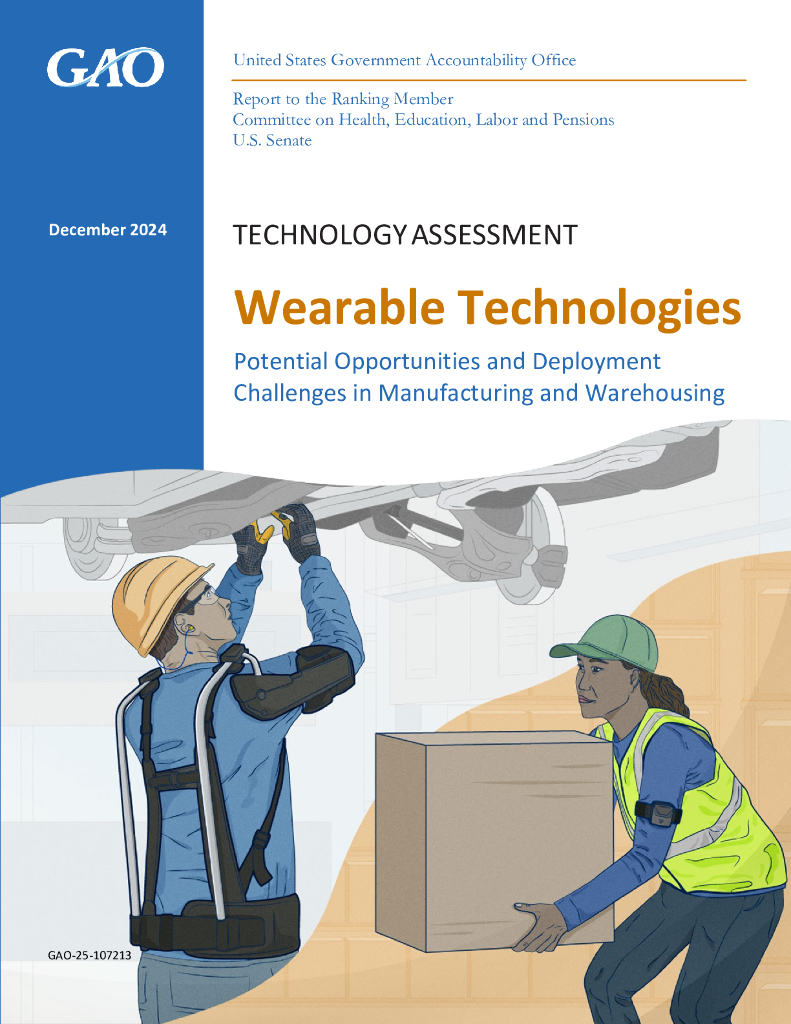 GAO

United States Government Accountability Office

Report to the Ranking Member
Committee on Health, Education, Labor and Pensions
U.S. Senate

December 2024

TECHNOLOGY ASSESSMENT

Wearable Technologies

Potential Opportunities and Deployment Challenges in Manufacturing and Warehousing

GAO-25-107213